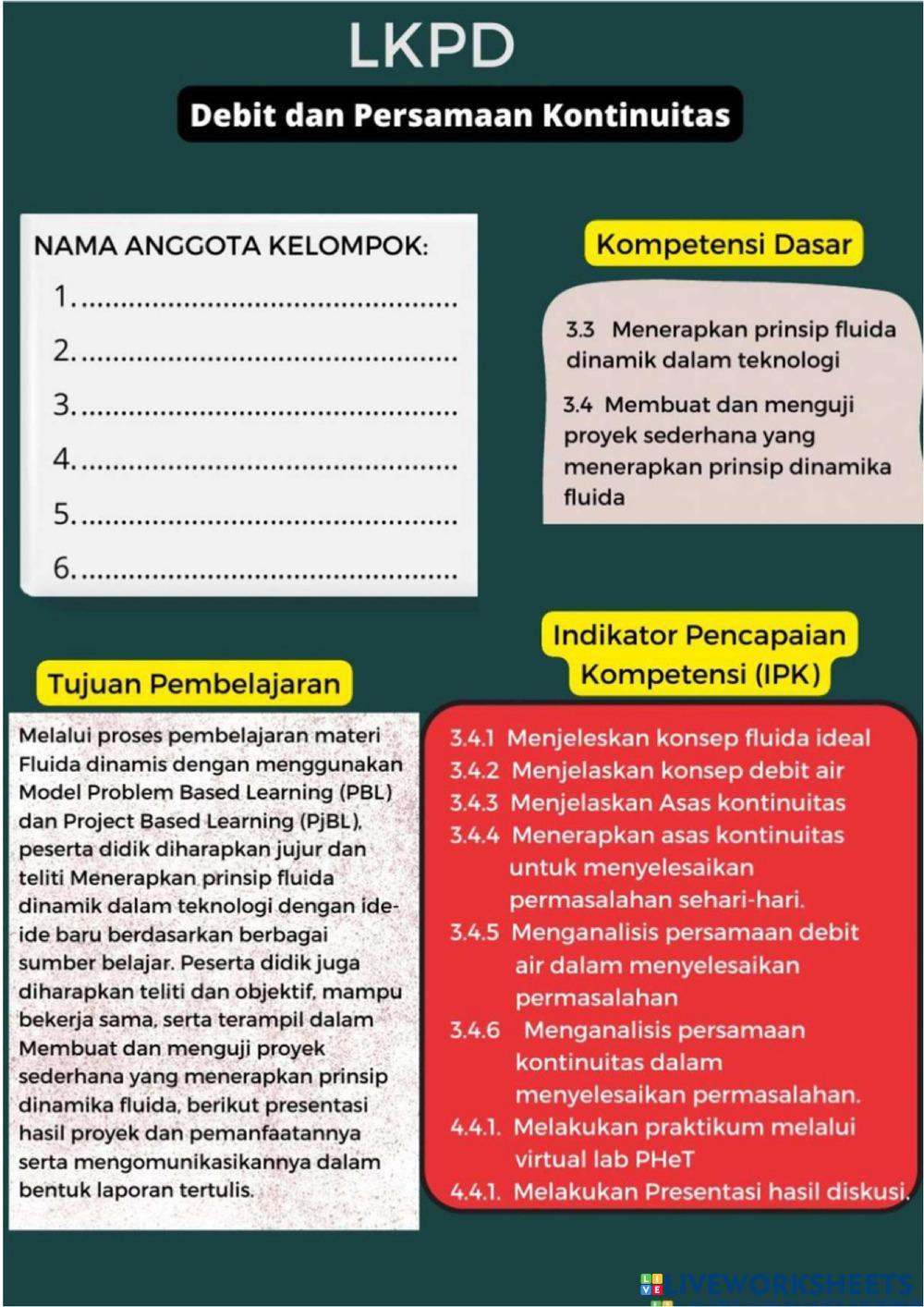 LKPD

Debit dan Persamaan Kontinuitas

NAMA ANGGOTA KELOMPOK:
1.............................................
2.............................................
3.............................................
4.............................................
5.............................................
6.............................................

Kompetensi Dasar

3.3 Menerapkan prinsip fluida dinamik dalam teknologi

3.4 Membuat dan menguji proyek sederhana yang menerapkan prinsip dinamika fluida

Tujuan Pembelajaran

Melalui proses pembelajaran materi Fluida dinamis dengan menggunakan Model Problem Based Learning (PBL) dan Project Based Learning (PjBL), peserta didik diharapkan jujur dan teliti Menerapkan prinsip fluida dinamik dalam teknologi dengan ide-ide baru berdasarkan berbagai sumber belajar. Peserta didik juga diharapkan teliti dan objektif, mampu bekerja sama, serta terampil dalam Membuat dan menguji proyek sederhana yang menerapkan prinsip dinamika fluida, berikut presentasi hasil proyek dan pemanfaatannya serta mengomunikasikannya dalam bentuk laporan tertulis.

Indikator Pencapaian Kompetensi (IPK)

3.4.1 Menjeleskan konsep fluida ideal
3.4.2 Menjelaskan konsep debit air
3.4.3 Menjelaskan Asas kontinuitas
3.4.4 Menerapkan asas kontinuitas untuk menyelesaikan permasalahan sehari-hari.
3.4.5 Menganalisis persamaan debit air dalam menyelesaikan permasalahan
3.4.6 Menganalisis persamaan kontinuitas dalam menyelesaikan permasalahan.
4.4.1. Melakukan praktikum melalui virtual lab PHeT
4.4.1. Melakukan Presentasi hasil diskusi.

LIVEWORKSHEETS